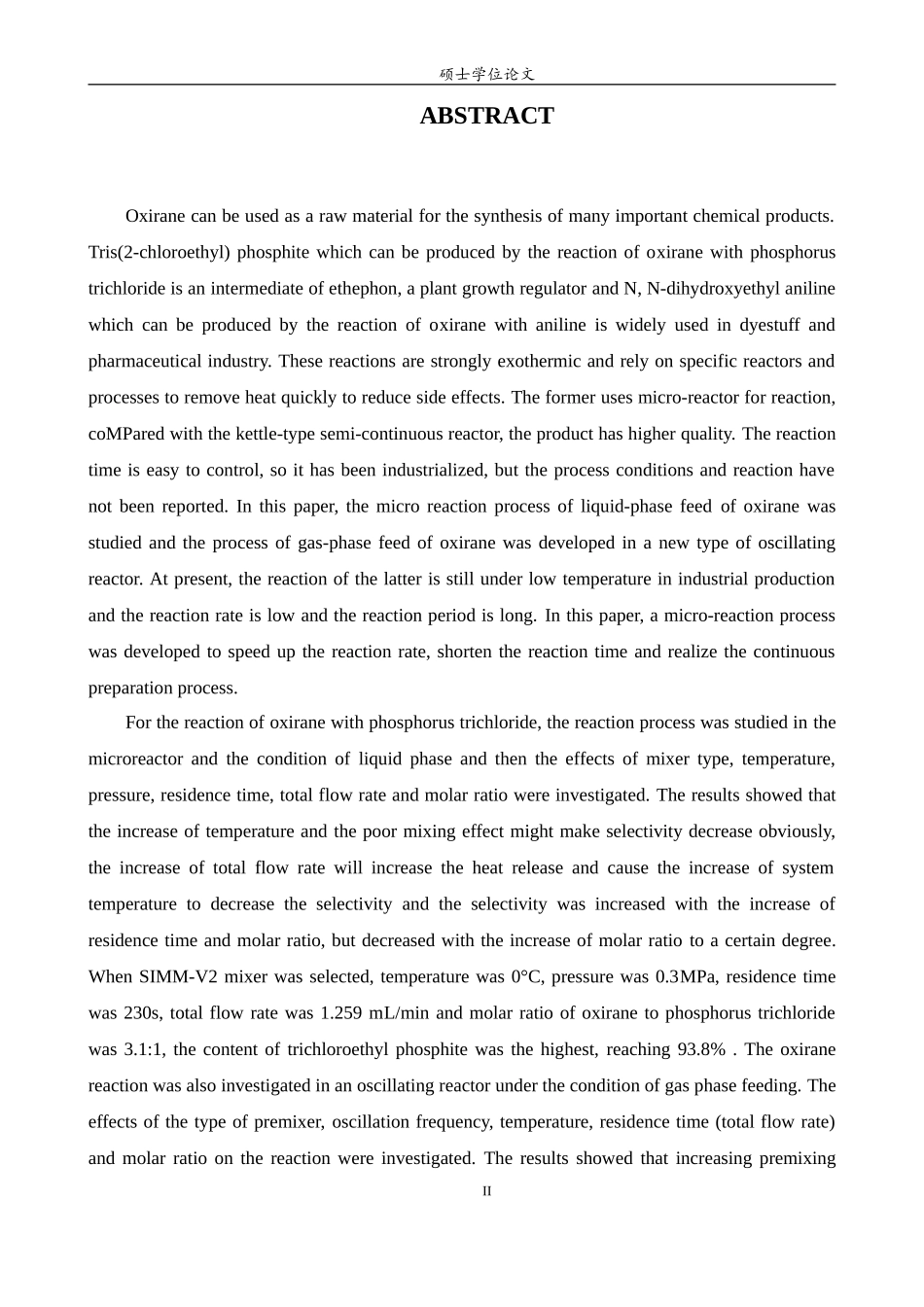 硕士学位论文

ABSTRACT

Oxirane can be used as a raw material for the synthesis of many important chemical products. Tris(2-chloroethyl) phosphite which can be produced by the reaction of oxirane with phosphorus trichloride is an intermediate of ethephon, a plant growth regulator and N, N-dihydroxyethyl aniline which can be produced by the reaction of oxirane with aniline is widely used in dyestuff and pharmaceutical industry. These reactions are strongly exothermic and rely on specific reactors and processes to remove heat quickly to reduce side effects. The former uses micro-reactor for reaction, coMPared with the kettle-type semi-continuous reactor, the product has higher quality. The reaction time is easy to control, so it has been industrialized, but the process conditions and reaction have not been reported. In this paper, the micro reaction process of liquid-phase feed of oxirane was studied and the process of gas-phase feed of oxirane was developed in a new type of oscillating reactor. At present, the reaction of the latter is still under low temperature in industrial production and the reaction rate is low and the reaction period is long. In this paper, a micro-reaction process was developed to speed up the reaction rate, shorten the reaction time and realize the continuous preparation process.

For the reaction of oxirane with phosphorus trichloride, the reaction process was studied in the microreactor and the condition of liquid phase and then the effects of mixer type, temperature, pressure, residence time, total flow rate and molar ratio were investigated. The results showed that the increase of temperature and the poor mixing effect might make selectivity decrease obviously, the increase of total flow rate will increase the heat release and cause the increase of system temperature to decrease the selectivity and the selectivity was increased with the increase of residence time and molar ratio, but decreased with the increase of molar ratio to a certain degree. When SIMM-V2 mixer was selected, temperature was 0°C, pressure was 0.3MPa, residence time was 230s, total flow rate was 1.259 mL/min and molar ratio of oxirane to phosphorus trichloride was 3.1:1, the content of trichloroethyl phosphite was the highest, reaching 93.8% . The oxirane reaction was also investigated in an oscillating reactor under the condition of gas phase feeding. The effects of the type of premixer, oscillation frequency, temperature, residence time (total flow rate) and molar ratio on the reaction were investigated. The results showed that increasing premixing

II